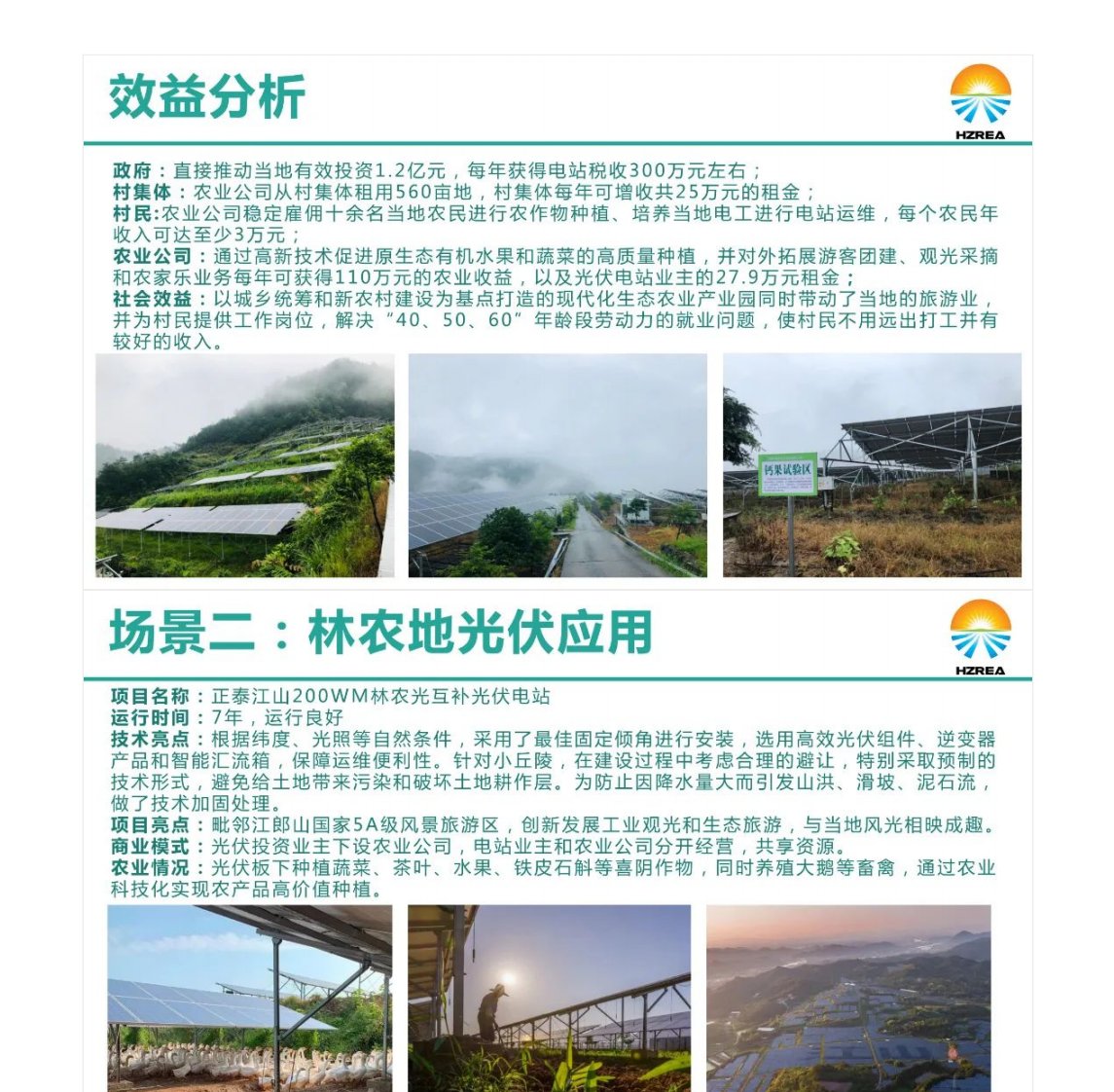 效益分析

HZREA

政府：直接推动当地有效投资1.2亿元，每年获得电站税收300万元左右；
村集体：农业公司从村集体租用560亩地，村集体每年可增收共25万元的租金；
村民:农业公司稳定雇佣十余名当地农民进行农作物种植、培养当地电工进行电站运维，每个农民年收入可达至少3万元；
农业公司：通过高新技术促进原生态有机水果和蔬菜的高质量种植，并对外拓展游客团建、观光采摘和农家乐业务每年可获得110万元的农业收益，以及光伏电站业主的27.9万元租金；
社会效益：以城乡统筹和新农村建设为基点打造的现代化生态农业产业园同时带动了当地的旅游业，并为村民提供工作岗位，解决“40、50、60”年龄段劳动力的就业问题，使村民不用远出打工并有较好的收入。

钙果试验区

场景二：林农地光伏应用

HZREA

项目名称：正泰江山200WM林农光互补光伏电站
运行时间：7年，运行良好
技术亮点：根据纬度、光照等自然条件，采用了最佳固定倾角进行安装，选用高效光伏组件、逆变器产品和智能汇流箱，保障运维便利性。针对小丘陵，在建设过程中考虑合理的避让，特别采取预制的技术形式，避免给土地带来污染和破坏土地耕作层。为防止因降水量大而引发山洪、滑坡、泥石流，做了技术加固处理。
项目亮点：毗邻江郎山国家5A级风景旅游区，创新发展工业观光和生态旅游，与当地风光相映成趣。
商业模式：光伏投资业主下设农业公司，电站业主和农业公司分开经营，共享资源。
农业情况：光伏板下种植蔬菜、茶叶、水果、铁皮石斛等喜阴作物，同时养殖大鹅等畜禽，通过农业科技化实现农产品高价值种植。